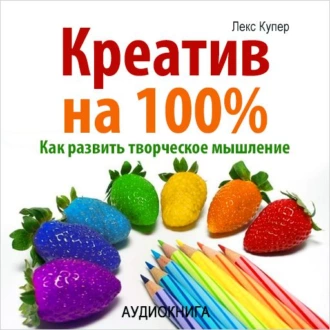 Лекс Купер

Креатив на 100%

Как развить творческое мышление

АУДИОКНИГА